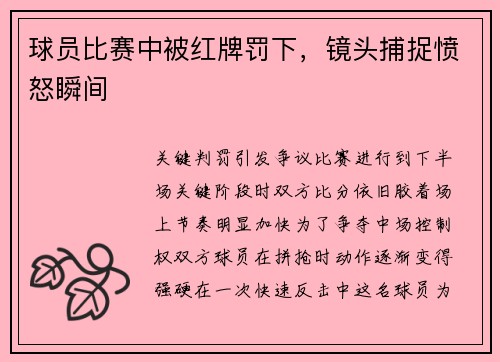 球员比赛中被红牌罚下，镜头捕捉愤怒瞬间

关键判罚引发争议比赛进行到下半场关键阶段时双方比分依旧胶着场上节奏明显加快为了争夺中场控制权双方球员在拼抢时动作逐渐变得强硬在一次快速反击中这名球员为